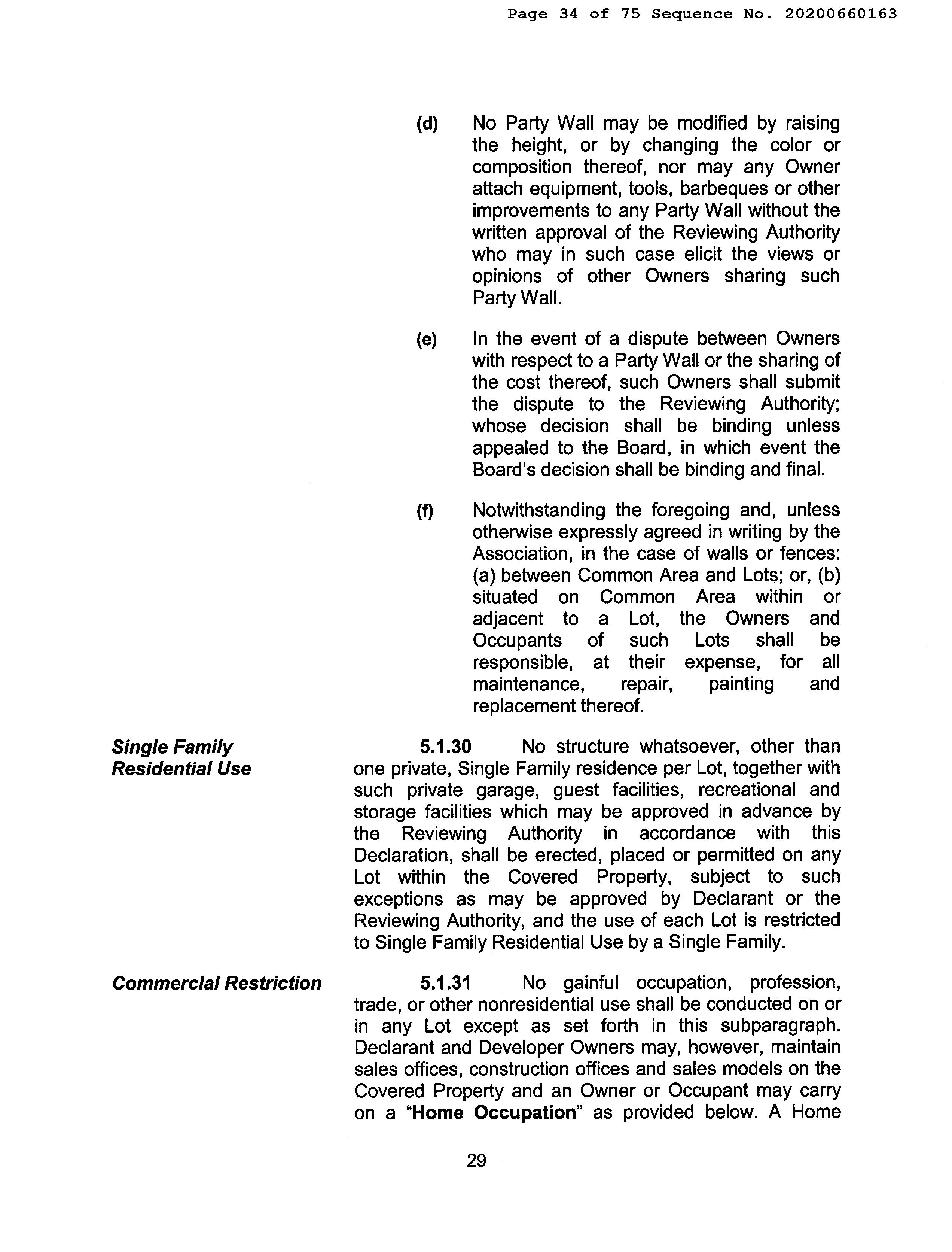 Page 34 of 75 Sequence No. 20200660163

(d) No Party Wall may be modified by raising the height, or by changing the color or composition thereof, nor may any Owner attach equipment, tools, barbeques or other improvements to any Party Wall without the written approval of the Reviewing Authority who may in such case elicit the views or opinions of other Owners sharing such Party Wall.

(e) In the event of a dispute between Owners with respect to a Party Wall or the sharing of the cost thereof, such Owners shall submit the dispute to the Reviewing Authority; whose decision shall be binding unless appealed to the Board, in which event the Board's decision shall be binding and final.

(f) Notwithstanding the foregoing and, unless otherwise expressly agreed in writing by the Association, in the case of walls or fences: (a) between Common Area and Lots; or, (b) situated on Common Area within or adjacent to a Lot, the Owners and Occupants of such Lots shall be responsible, at their expense, for all maintenance, repair, painting and replacement thereof.

Single Family Residential Use

5.1.30 No structure whatsoever, other than one private, Single Family residence per Lot, together with such private garage, guest facilities, recreational and storage facilities which may be approved in advance by the Reviewing Authority in accordance with this Declaration, shall be erected, placed or permitted on any Lot within the Covered Property, subject to such exceptions as may be approved by Declarant or the Reviewing Authority, and the use of each Lot is restricted to Single Family Residential Use by a Single Family.

Commercial Restriction

5.1.31 No gainful occupation, profession, trade, or other nonresidential use shall be conducted on or in any Lot except as set forth in this subparagraph. Declarant and Developer Owners may, however, maintain sales offices, construction offices and sales models on the Covered Property and an Owner or Occupant may carry on a "Home Occupation" as provided below. A Home

29